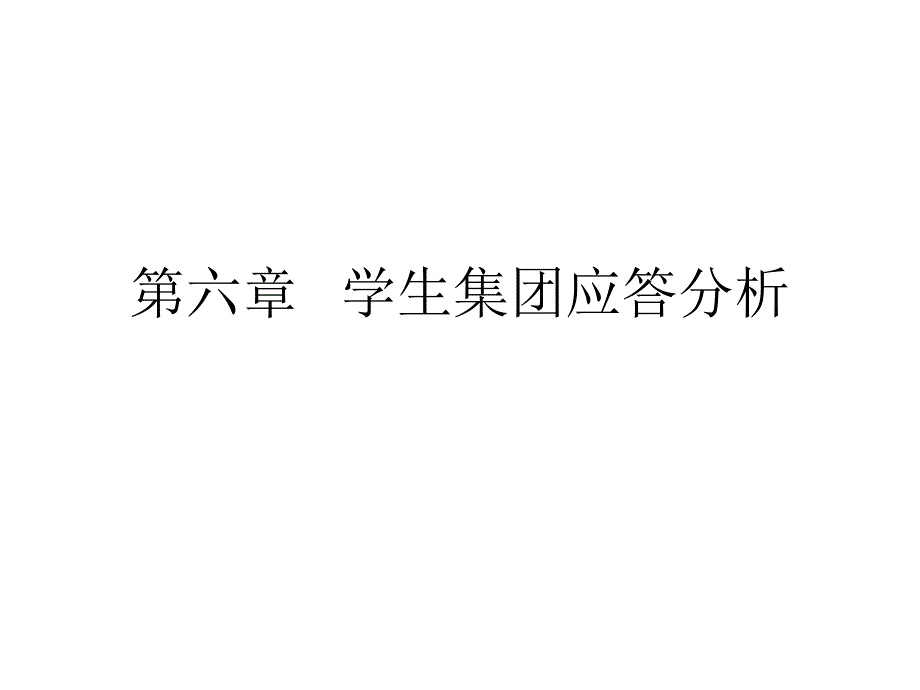 第六章　学生集团应答分析